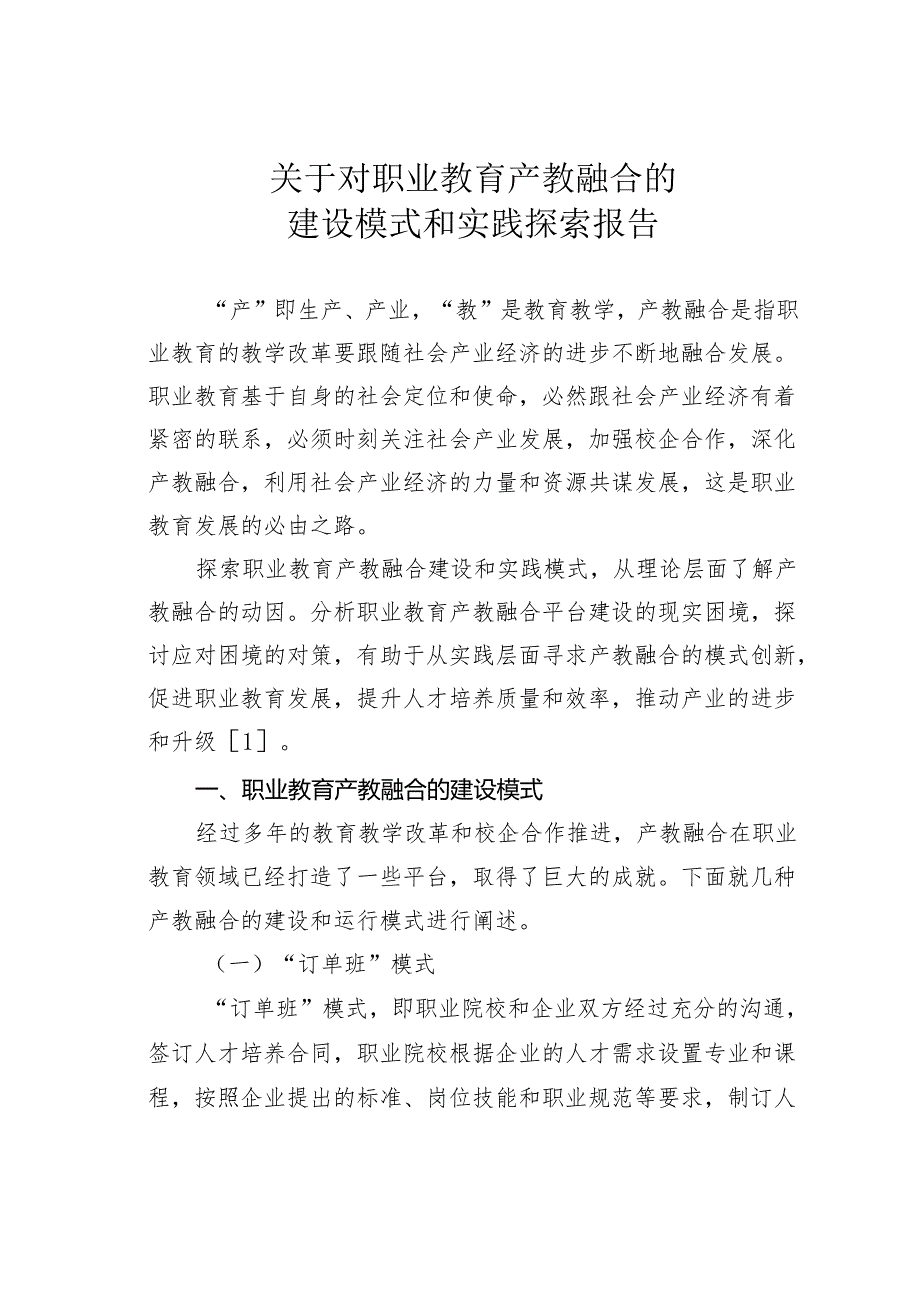 关于对职业教育产教融合的
建设模式和实践探索报告

“产”即生产、产业，“教”是教育教学，产教融合是指职业教育的教学改革要跟随社会产业经济的进步不断地融合发展。职业教育基于自身的社会定位和使命，必然跟社会产业经济有着紧密的联系，必须时刻关注社会产业发展，加强校企合作，深化产教融合，利用社会产业经济的力量和资源共谋发展，这是职业教育发展的必由之路。

探索职业教育产教融合建设和实践模式，从理论层面了解产教融合的动因。分析职业教育产教融合平台建设的现实困境，探讨应对困境的对策，有助于从实践层面寻求产教融合的模式创新，促进职业教育发展，提升人才培养质量和效率，推动产业的进步和升级［1］。

一、职业教育产教融合的建设模式

经过多年的教育教学改革和校企合作推进，产教融合在职业教育领域已经打造了一些平台，取得了巨大的成就。下面就几种产教融合的建设和运行模式进行阐述。

（一）“订单班”模式

“订单班”模式，即职业院校和企业双方经过充分的沟通，签订人才培养合同，职业院校根据企业的人才需求设置专业和课程，按照企业提出的标准、岗位技能和职业规范等要求，制订人